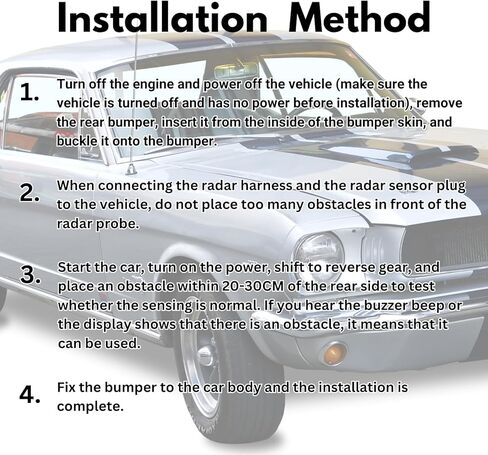 Installation Method

1. Turn off the engine and power off the vehicle (make sure the vehicle is turned off and has no power before installation), remove the rear bumper, insert it from the inside of the bumper skin, and buckle it onto the bumper.

2. When connecting the radar harness and the radar sensor plug to the vehicle, do not place too many obstacles in front of the radar probe.

3. Start the car, turn on the power, shift to reverse gear, and place an obstacle within 20-30CM of the rear side to test whether the sensing is normal. If you hear the buzzer beep or the display shows that there is an obstacle, it means that it can be used.

4. Fix the bumper to the car body and the installation is complete.